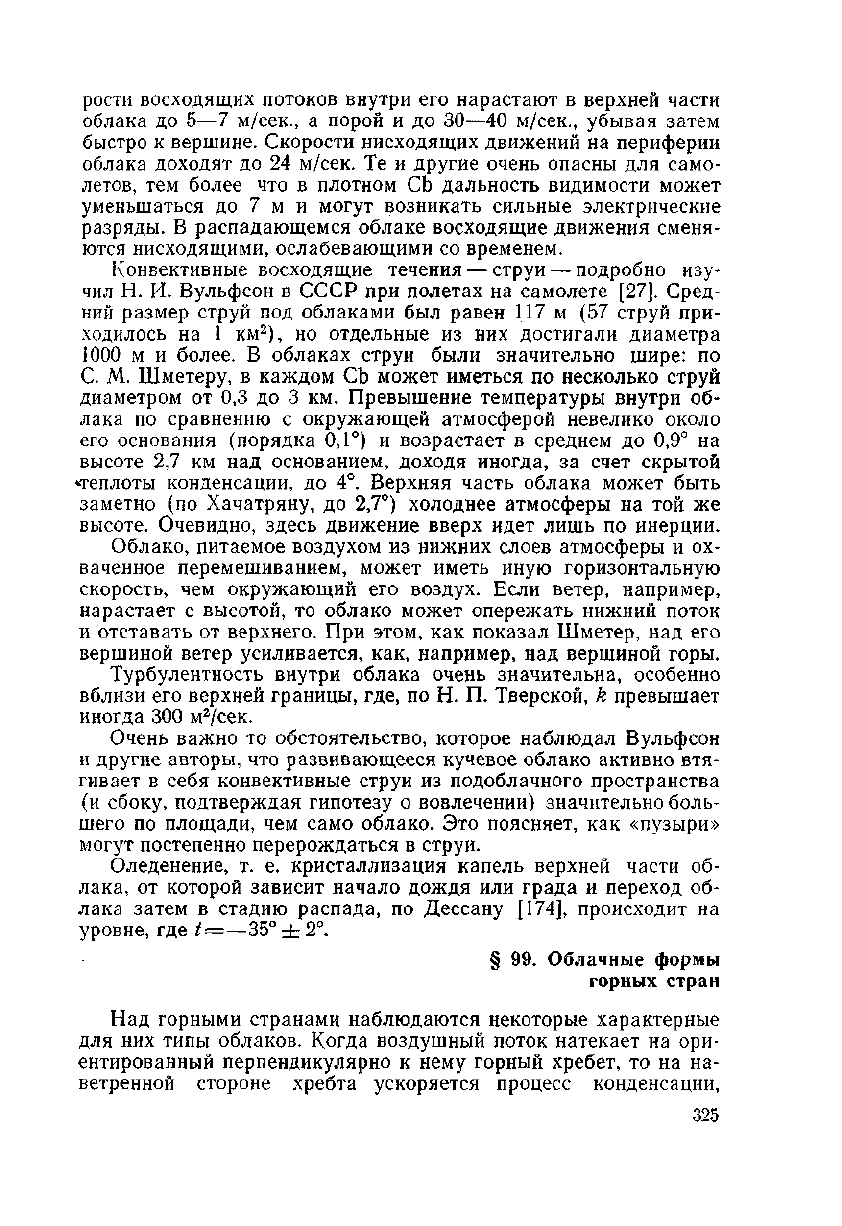 рости восходящих потоков внутри его нарастают в верхней части облака до 5—7 м/сек., а порой и до 30—40 м/сек., убывая затем быстро к вершине. Скорости нисходящих движений на периферии облака доходят до 24 м/сек. Те и другие очень опасны для самолетов, тем более что в плотном Cb дальность видимости может уменьшаться до 7 м и могут возникать сильные электрические разряды. В распадающемся облаке восходящие движения сменяются нисходящими, ослабевающими со временем.

Конвективные восходящие течения — струи — подробно изучил Н. И. Вульфсон в СССР при полетах на самолете [27]. Средний размер струй под облаками был равен 117 м (57 струй приходилось на 1 км$^2$), но отдельные из них достигали диаметра 1000 м и более. В облаках струи были значительно шире: по С. М. Шметеру, в каждом Cb может иметься по несколько струй диаметром от 0,3 до 3 км. Превышение температуры внутри облака по сравнению с окружающей атмосферой невелико около его основания (порядка 0,1°) и возрастает в среднем до 0,9° на высоте 2,7 км над основанием, доходя иногда, за счет скрытой теплоты конденсации, до 4°. Верхняя часть облака может быть заметно (по Хачатряну, до 2,7°) холоднее атмосферы на той же высоте. Очевидно, здесь движение вверх идет лишь по инерции.

Облако, питаемое воздухом из нижних слоев атмосферы и охваченное перемешиванием, может иметь иную горизонтальную скорость, чем окружающий его воздух. Если ветер, например, нарастает с высотой, то облако может опережать нижний поток и отставать от верхнего. При этом, как показал Шметер, над его вершиной ветер усиливается, как, например, над вершиной горы.

Турбулентность внутри облака очень значительна, особенно вблизи его верхней границы, где, по Н. П. Тверской, $k$ превышает иногда 300 м$^2$/сек.

Очень важно то обстоятельство, которое наблюдал Вульфсон и другие авторы, что развивающееся кучевое облако активно втягивает в себя конвективные струи из подоблачного пространства (и сбоку, подтверждая гипотезу о вовлечении) значительно большего по площади, чем само облако. Это поясняет, как «пузыри» могут постепенно перерождаться в струи.

Оледенение, т. е. кристаллизация капель верхней части облака, от которой зависит начало дождя или града и переход облака затем в стадию распада, по Дессану [174], происходит на уровне, где $t = -35° \pm 2°$.

§ 99. Облачные формы горных стран

Над горными странами наблюдаются некоторые характерные для них типы облаков. Когда воздушный поток натекает на ориентированный перпендикулярно к нему горный хребет, то на наветренной стороне хребта ускоряется процесс конденсации,

325